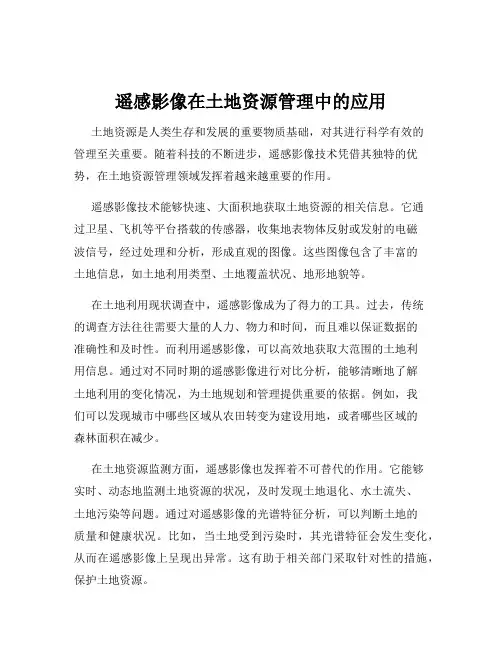 遥感影像在土地资源管理中的应用

土地资源是人类生存和发展的重要物质基础，对其进行科学有效的管理至关重要。随着科技的不断进步，遥感影像技术凭借其独特的优势，在土地资源管理领域发挥着越来越重要的作用。

遥感影像技术能够快速、大面积地获取土地资源的相关信息。它通过卫星、飞机等平台搭载的传感器，收集地表物体反射或发射的电磁波信号，经过处理和分析，形成直观的图像。这些图像包含了丰富的土地信息，如土地利用类型、土地覆盖状况、地形地貌等。

在土地利用现状调查中，遥感影像成为了得力的工具。过去，传统的调查方法往往需要大量的人力、物力和时间，而且难以保证数据的准确性和及时性。而利用遥感影像，可以高效地获取大范围的土地利用信息。通过对不同时期的遥感影像进行对比分析，能够清晰地了解土地利用的变化情况，为土地规划和管理提供重要的依据。例如，我们可以发现城市中哪些区域从农田转变为建设用地，或者哪些区域的森林面积在减少。

在土地资源监测方面，遥感影像也发挥着不可替代的作用。它能够实时、动态地监测土地资源的状况，及时发现土地退化、水土流失、土地污染等问题。通过对遥感影像的光谱特征分析，可以判断土地的质量和健康状况。比如，当土地受到污染时，其光谱特征会发生变化，从而在遥感影像上呈现出异常。这有助于相关部门采取针对性的措施，保护土地资源。